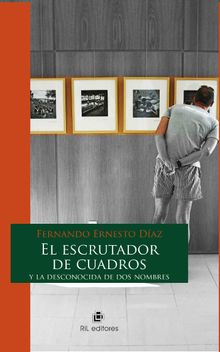 FERNANDO ERNESTO DÍAZ

EL ESCRUTADOR DE CUADROS

Y LA DESCONOCIDA DE DOS NOMBRES

RIL editores